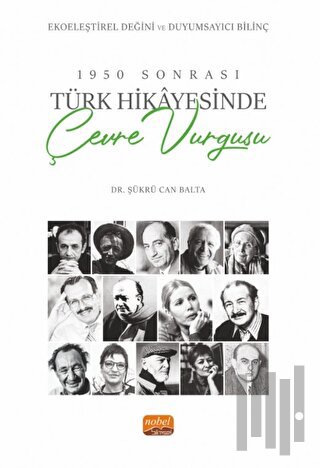 EKOELEŞTİREL DEĞİNİ VE DUYUMSAYICI BİLİNÇ

1950 SONRASI
TÜRK HİKÂYESİNDE
Çevre Vurgusu

DR. ŞÜKRÜ CAN BALTA

nobel